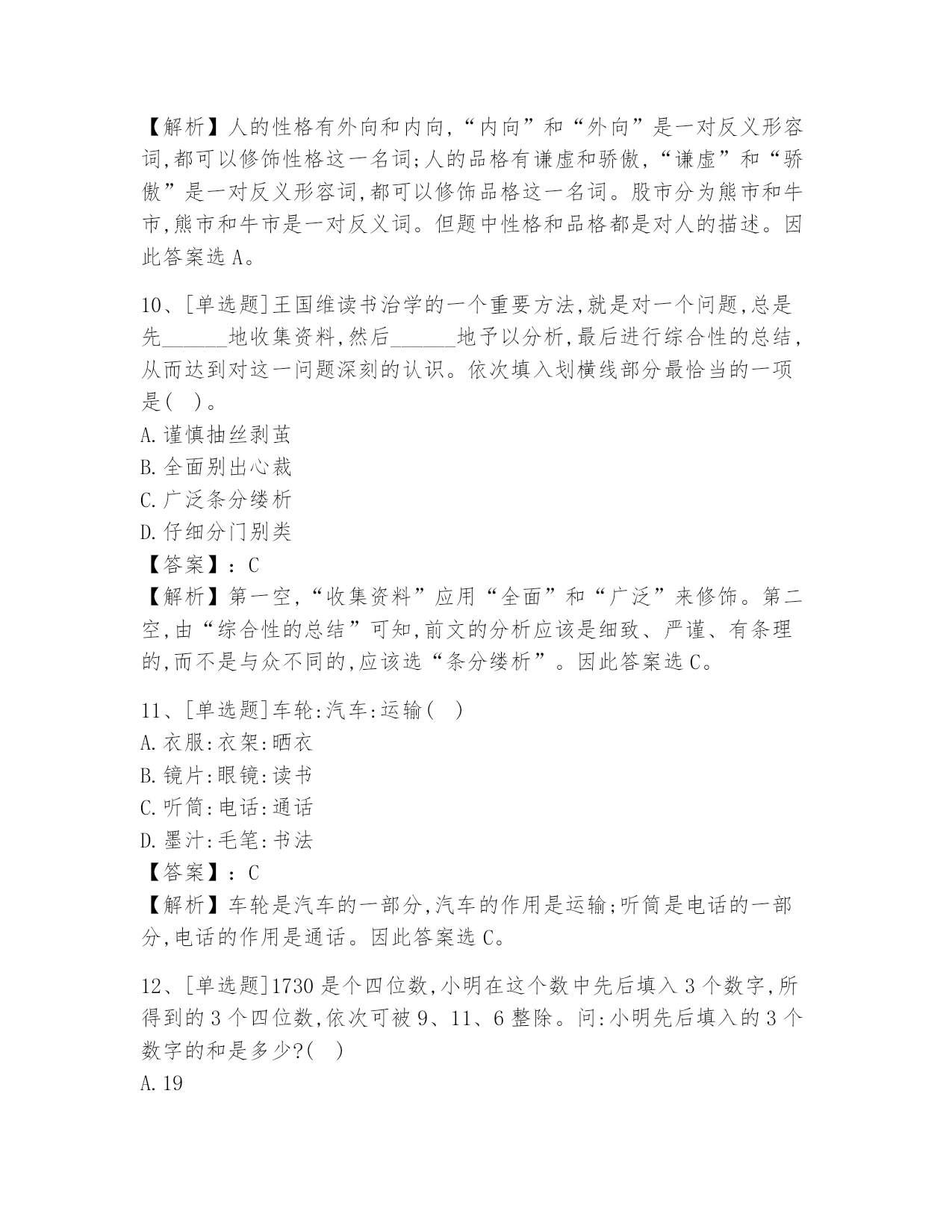 【解析】人的性格有外向和内向,“内向”和“外向”是一对反义形容词,都可以修饰性格这一名词;人的品格有谦虚和骄傲,“谦虚”和“骄傲”是一对反义形容词,都可以修饰品格这一名词。股市分为熊市和牛市,熊市和牛市是一对反义词。但题中性格和品格都是对人的描述。因此答案选 A。

10、[单选题]王国维读书治学的一个重要方法,就是对一个问题,总是先______地收集资料,然后______地予以分析,最后进行综合性的总结,从而达到对这一问题深刻的认识。依次填入划横线部分最恰当的一项是( )。
A.谨慎抽丝剥茧
B.全面别出心裁
C.广泛条分缕析
D.仔细分门别类
【答案】:C
【解析】第一空,“收集资料”应用“全面”和“广泛”来修饰。第二空,由“综合性的总结”可知,前文的分析应该是细致、严谨、有条理的,而不是与众不同的,应该选“条分缕析”。因此答案选 C。

11、[单选题]车轮:汽车:运输( )
A.衣服:衣架:晒衣
B.镜片:眼镜:读书
C.听筒:电话:通话
D.墨汁:毛笔:书法
【答案】:C
【解析】车轮是汽车的一部分,汽车的作用是运输;听筒是电话的一部分,电话的作用是通话。因此答案选 C。

12、[单选题]1730 是个四位数,小明在这个数中先后填入 3 个数字,所得到的 3 个四位数,依次可被 9、11、6 整除。问:小明先后填入的 3 个数字的和是多少?( )
A.19